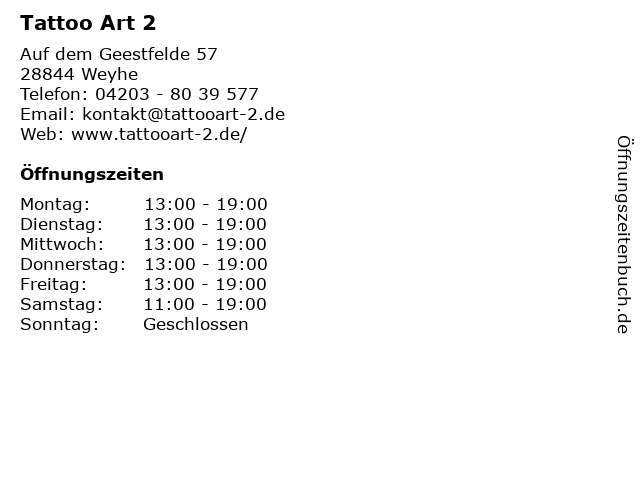 Tattoo Art 2

Auf dem Geestfelde 57
28844 Weyhe
Telefon: 04203 - 80 39 577
Email: kontakt@tattooart-2.de
Web: www.tattooart-2.de/

Öffnungszeiten

| Montag: | 13:00 - 19:00 |
|---|---|
| Dienstag: | 13:00 - 19:00 |
| Mittwoch: | 13:00 - 19:00 |
| Donnerstag: | 13:00 - 19:00 |
| Freitag: | 13:00 - 19:00 |
| Samstag: | 11:00 - 19:00 |
| Sonntag: | Geschlossen |

Öffnungszeitenbuch.de